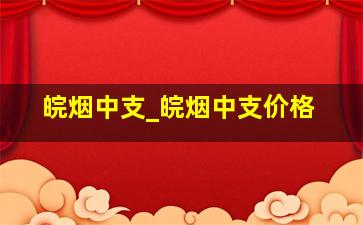 皖烟中支_皖烟中支价格